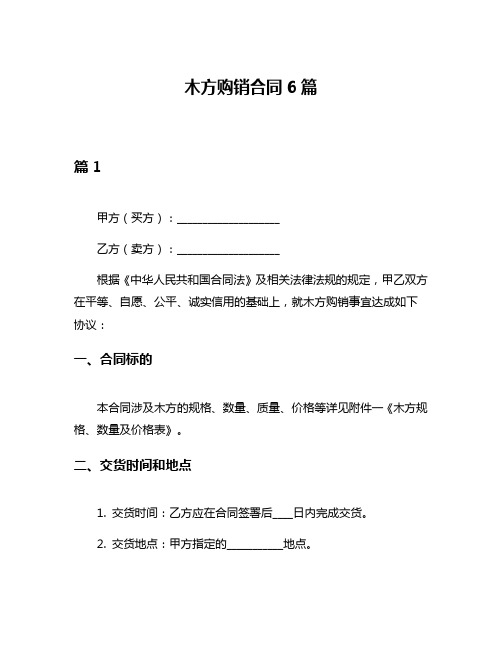 木方购销合同 6 篇

篇 1

甲方（买方）：__________________

乙方（卖方）：__________________

根据《中华人民共和国合同法》及相关法律法规的规定，甲乙双方在平等、自愿、公平、诚实信用的基础上，就木方购销事宜达成如下协议：

一、合同标的

本合同涉及木方的规格、数量、质量、价格等详见附件一《木方规格、数量及价格表》。

二、交货时间和地点

1. 交货时间：乙方应在合同签署后____日内完成交货。

2. 交货地点：甲方指定的__________地点。